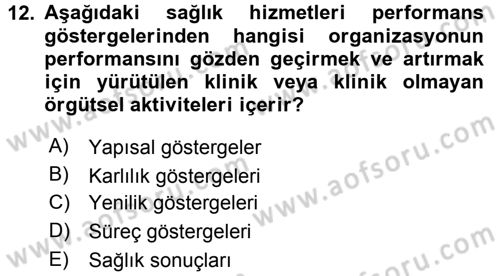 12. Aşağıdaki sağlık hizmetleri performans göstergelerinden hangisi organizasyonun performansını gözden geçirmek ve artırmak için yürütülen klinik veya klinik olmayan örgütsel aktiviteleri içerir?

A) Yapısal göstergeler
B) Karlılık göstergeleri
C) Yenilik göstergeleri
D) Süreç göstergeleri
E) Sağlık sonuçları

www.aofsoru.com